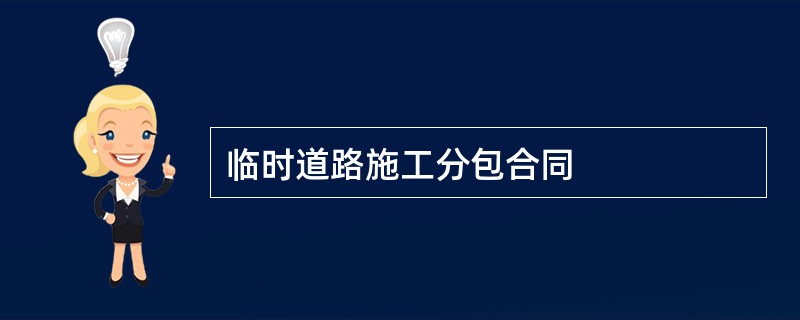 临时道路施工分包合同